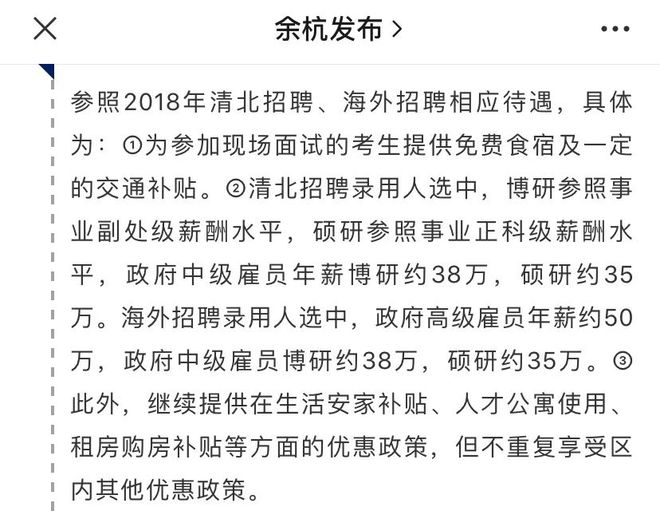 余杭发布 >

参照2018年清北招聘、海外招聘相应待遇，具体为：①为参加现场面试的考生提供免费食宿及一定的交通补贴。②清北招聘录用人选中，博研参照事业副处级薪酬水平，硕研参照事业正科级薪酬水平，政府中级雇员年薪博研约38万，硕研约35万。海外招聘录用人选中，政府高级雇员年薪约50万，政府中级雇员博研约38万，硕研约35万。③此外，继续提供在生活安家补贴、人才公寓使用、租房购房补贴等方面的优惠政策，但不重复享受区内其他优惠政策。